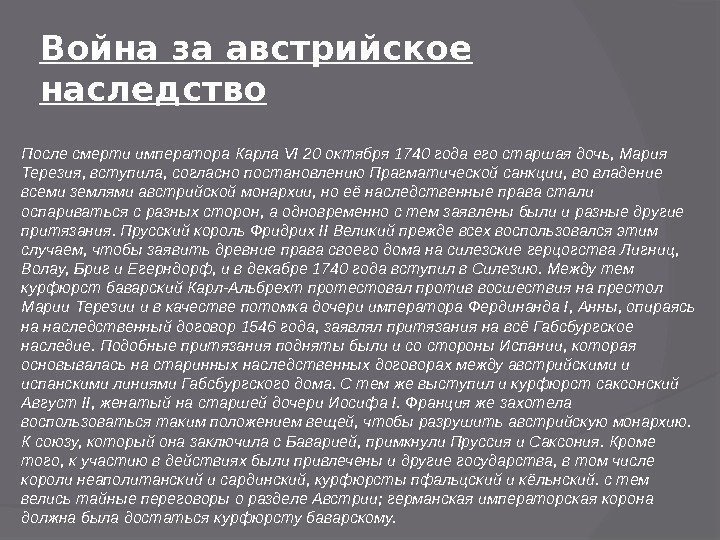 Война за австрийское наследство

После смерти императора Карла VI 20 октября 1740 года его старшая дочь, Мария Терезия, вступила, согласно постановлению Прагматической санкции, во владение всеми землями австрийской монархии, но её наследственные права стали оспариваться с разных сторон, а одновременно с тем заявлены были и разные другие притязания. Прусский король Фридрих II Великий прежде всех воспользовался этим случаем, чтобы заявить древние права своего дома на силезские герцогства Лигниц, Волау, Бриг и Егерндорф, и в декабре 1740 года вступил в Силезию. Между тем курфюрст баварский Карл-Альбрехт протестовал против восшествия на престол Марии Терезии и в качестве потомка дочери императора Фердинанда I, Анны, опираясь на наследственный договор 1546 года, заявлял притязания на всё Габсбургское наследие. Подобные притязания подняты были и со стороны Испании, которая основывалась на старинных наследственных договорах между австрийскими и испанскими линиями Габсбургского дома. С тем же выступил и курфюрст саксонский Август II, женатый на старшей дочери Иосифа I. Франция же захотела воспользоваться таким положением вещей, чтобы разрушить австрийскую монархию. К союзу, который она заключила с Баварией, примкнули Пруссия и Саксония. Кроме того, к участию в действиях были привлечены и другие государства, в том числе короли неаполитанский и сардинский, курфюрсты пфальцский и кёльнский. с тем велись тайные переговоры о разделе Австрии; германская императорская корона должна была достаться курфюрсту баварскому.